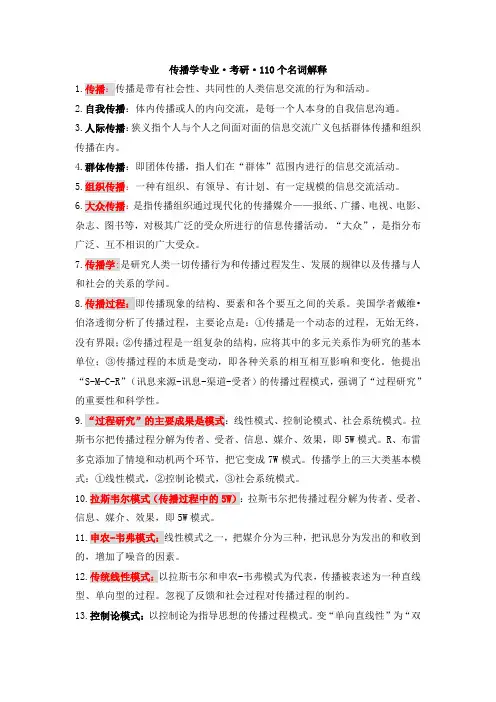 传播学专业·考研·110个名词解释

1.传播：传播是带有社会性、共同性的人类信息交流的行为和活动。

2.自我传播：体内传播或人的内向交流，是每一个人本身的自我信息沟通。

3.人际传播：狭义指个人与个人之间面对面的信息交流广义包括群体传播和组织传播在内。

4.群体传播：即团体传播，指人们在“群体”范围内进行的信息交流活动。

5.组织传播：一种有组织、有领导、有计划、有一定规模的信息交流活动。

6.大众传播：是指传播组织通过现代化的传播媒介——报纸、广播、电视、电影、杂志、图书等，对极其广泛的受众所进行的信息传播活动。“大众”，是指分布广泛、互不相识的广大受众。

7.传播学：是研究人类一切传播行为和传播过程发生、发展的规律以及传播与人和社会的关系的学问。

8.传播过程：即传播现象的结构、要素和各个要互之间的关系。美国学者戴维·伯洛透彻分析了传播过程，主要论点是：①传播是一个动态的过程，无始无终，没有界限；②传播过程是一组复杂的结构，应将其中的多元关系作为研究的基本单位；③传播过程的本质是变动，即各种关系的相互相互影响和变化。他提出“S-M-C-R”（讯息来源-讯息-渠道-受者）的传播过程模式，强调了“过程研究”的重要性和科学性。

9.“过程研究”的主要成果是模式：线性模式、控制论模式、社会系统模式。拉斯韦尔把传播过程分解为传者、受者、信息、媒介、效果，即5W模式。R、布雷多克添加了情境和动机两个环节，把它变成7W模式。传播学上的三大类基本模式：①线性模式，②控制论模式，③社会系统模式。

10.拉斯韦尔模式(传播过程中的5W)：拉斯韦尔把传播过程分解为传者、受者、信息、媒介、效果，即5W模式。

11.申农-韦弗模式：线性模式之一，把媒介分为三种，把讯息分为发出的和收到的，增加了噪音的因素。

12.传统线性模式：以拉斯韦尔和申农-韦弗模式为代表，传播被表述为一种直线型、单向型的过程。忽视了反馈和社会过程对传播过程的制约。

13.控制论模式：以控制论为指导思想的传播过程模式。变“单向直线性”为“双